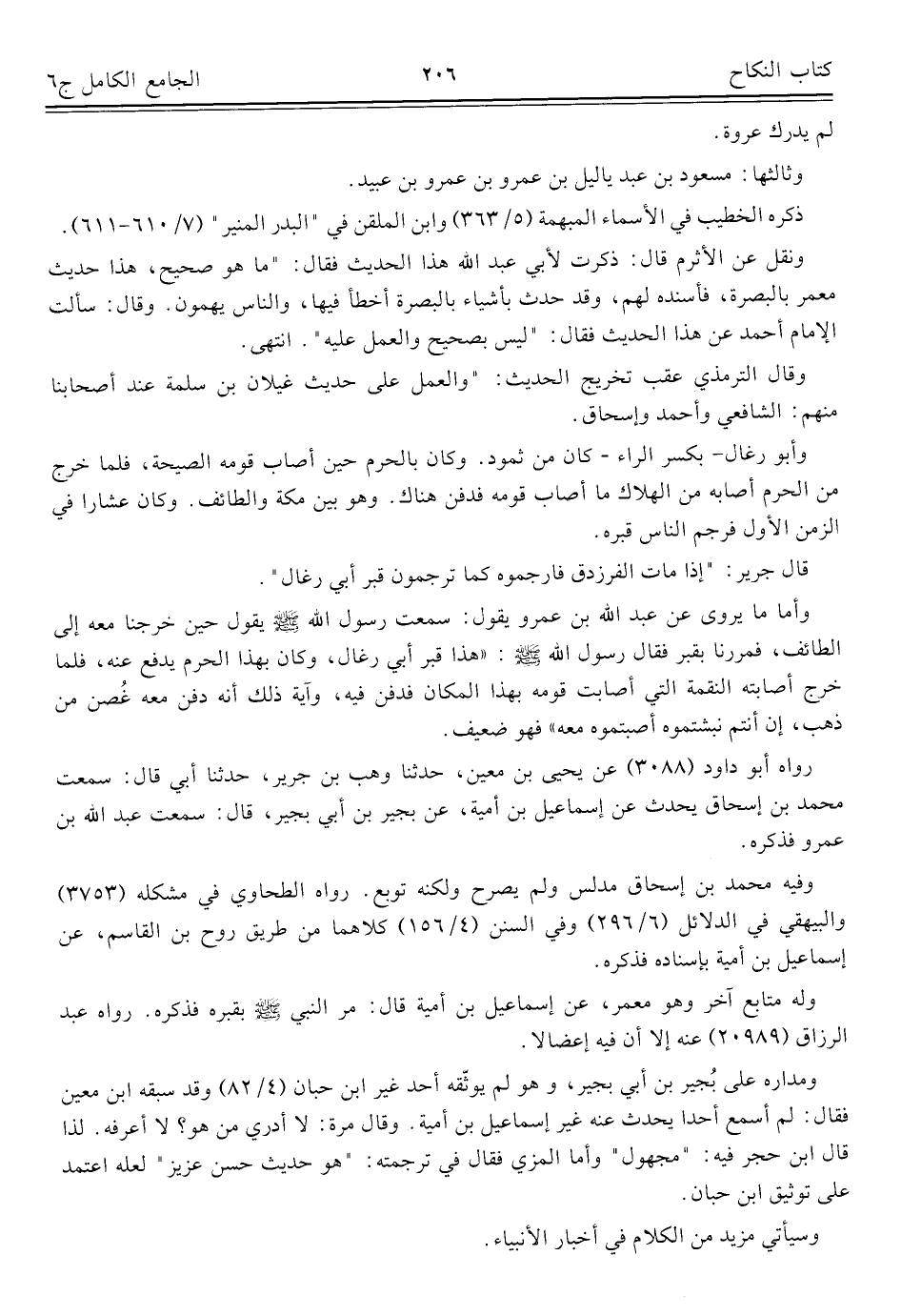 كتاب النكاح ٢٠٦ الجامع الكامل ج٦

لم يدرك عروة.

وثالثها: مسعود بن عبد ياليل بن عمرو بن عمرو بن عبيد.

ذكره الخطيب في الأسماء المبهمة (٥/ ٣٦٣) وابن الملقن في "البدر المنير" (٧/ ٦١٠-٦١١).

ونقل عن الأثرم قال: ذكرت لأبي عبد الله هذا الحديث فقال: "ما هو صحيح، هذا حديث معمر بالبصرة، فأسنده لهم، وقد حدث بأشياء بالبصرة أخطأ فيها، والناس يهمون. وقال: سألت الإمام أحمد عن هذا الحديث فقال: "ليس بصحيح والعمل عليه". انتهى.

وقال الترمذي عقب تخريج الحديث: "والعمل على حديث غيلان بن سلمة عند أصحابنا منهم: الشافعي وأحمد وإسحاق.

وأبو رغال- بكسر الراء - كان من ثمود. وكان بالحرم حين أصاب قومه الصيحة، فلما خرج من الحرم أصابه من الهلاك ما أصاب قومه فدفن هناك. وهو بين مكة والطائف. وكان عشارا في الزمن الأول فرجم الناس قبره.

قال جرير: "إذا مات الفرزدق فارجموه كما ترجمون قبر أبي رغال".

وأما ما يروى عن عبد الله بن عمرو يقول: سمعت رسول الله ﷺ يقول حين خرجنا معه إلى الطائف، فمررنا بقبر فقال رسول الله ﷺ: «هذا قبر أبي رغال، وكان بهذا الحرم يدفع عنه، فلما خرج أصابته النقمة التي أصابت قومه بهذا المكان فدفن فيه، وآية ذلك أنه دفن معه غُصن من ذهب، إن أنتم نبشتموه أصبتموه معه» فهو ضعيف.

رواه أبو داود (٣٠٨٨) عن يحيى بن معين، حدثنا وهب بن جرير، حدثنا أبي قال: سمعت محمد بن إسحاق يحدث عن إسماعيل بن أمية، عن بجير بن أبي بجير، قال: سمعت عبد الله بن عمرو فذكره.

وفيه محمد بن إسحاق مدلس ولم يصرح ولكنه توبع. رواه الطحاوي في مشكله (٣٧٥٣) والبيهقي في الدلائل (٦/ ٢٩٦) وفي السنن (٤/ ١٥٦) كلاهما من طريق روح بن القاسم، عن إسماعيل بن أمية بإسناده فذكره.

وله متابع آخر وهو معمر، عن إسماعيل بن أمية قال: مر النبي ﷺ بقبره فذكره. رواه عبد الرزاق (٢٠٩٨٩) عنه إلا أن فيه إعضالا.

ومداره على بُجير بن أبي بجير، و هو لم يوثّقه أحد غير ابن حبان (٤/ ٨٢) وقد سبقه ابن معين فقال: لم أسمع أحدا يحدث عنه غير إسماعيل بن أمية. وقال مرة: لا أدري من هو؟ لا أعرفه. لذا قال ابن حجر فيه: "مجهول" وأما المزي فقال في ترجمته: "هو حديث حسن عزيز" لعله اعتمد على توثيق ابن حبان.

وسيأتي مزيد من الكلام في أخبار الأنبياء.